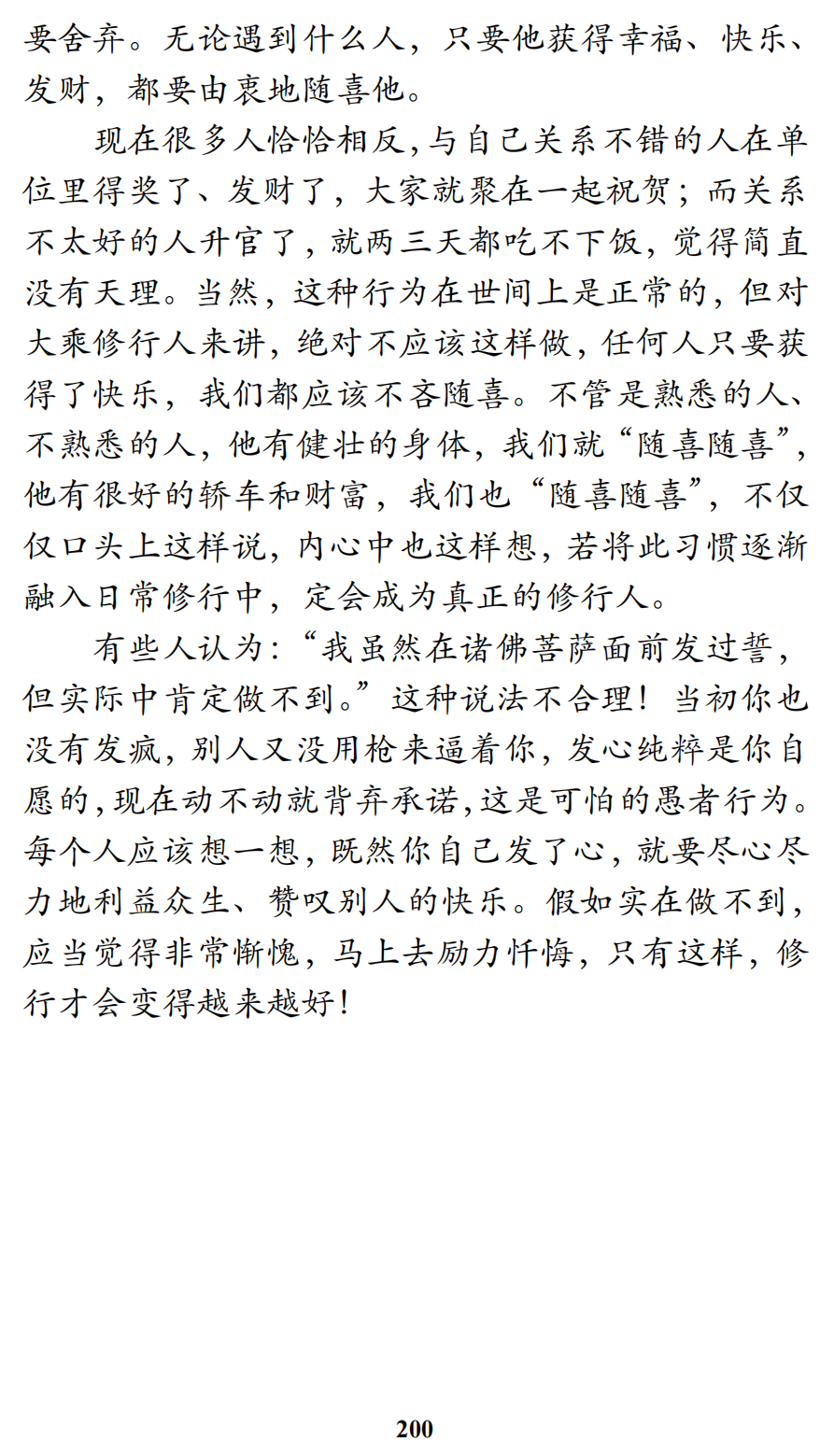 要舍弃。无论遇到什么人，只要他获得幸福、快乐、发财，都要由衷地随喜他。

现在很多人恰恰相反，与自己关系不错的人在单位里得奖了、发财了，大家就聚在一起祝贺；而关系不太好的人升官了，就两三天都吃不下饭，觉得简直没有天理。当然，这种行为在世间上是正常的，但对大乘修行人来讲，绝对不应该这样做，任何人只要获得了快乐，我们都应该不吝随喜。不管是熟悉的人、不熟悉的人，他有健壮的身体，我们就“随喜随喜”，他有很好的轿车和财富，我们也“随喜随喜”，不仅仅口头上这样说，内心中也这样想，若将此习惯逐渐融入日常修行中，定会成为真正的修行人。

有些人认为：“我虽然在诸佛菩萨面前发过誓，但实际中肯定做不到。”这种说法不合理！当初你也没有发疯，别人又没用枪来逼着你，发心纯粹是你自愿的，现在动不动就背弃承诺，这是可怕的愚者行为。每个人应该想一想，既然你自己发了心，就要尽心尽力地利益众生、赞叹别人的快乐。假如实在做不到，应当觉得非常惭愧，马上去励力忏悔，只有这样，修行才会变得越来越好！

200